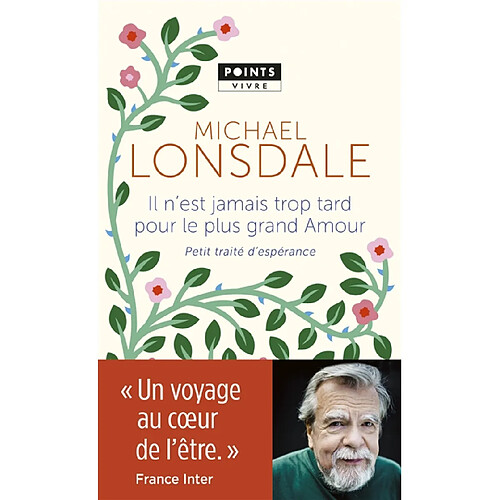 POINTS
VIVRE

MICHAEL
LONSDALE

Il n'est jamais trop tard pour le plus grand Amour

Petit traité d'espérance

« Un voyage au cœur de l'être. »
France Inter